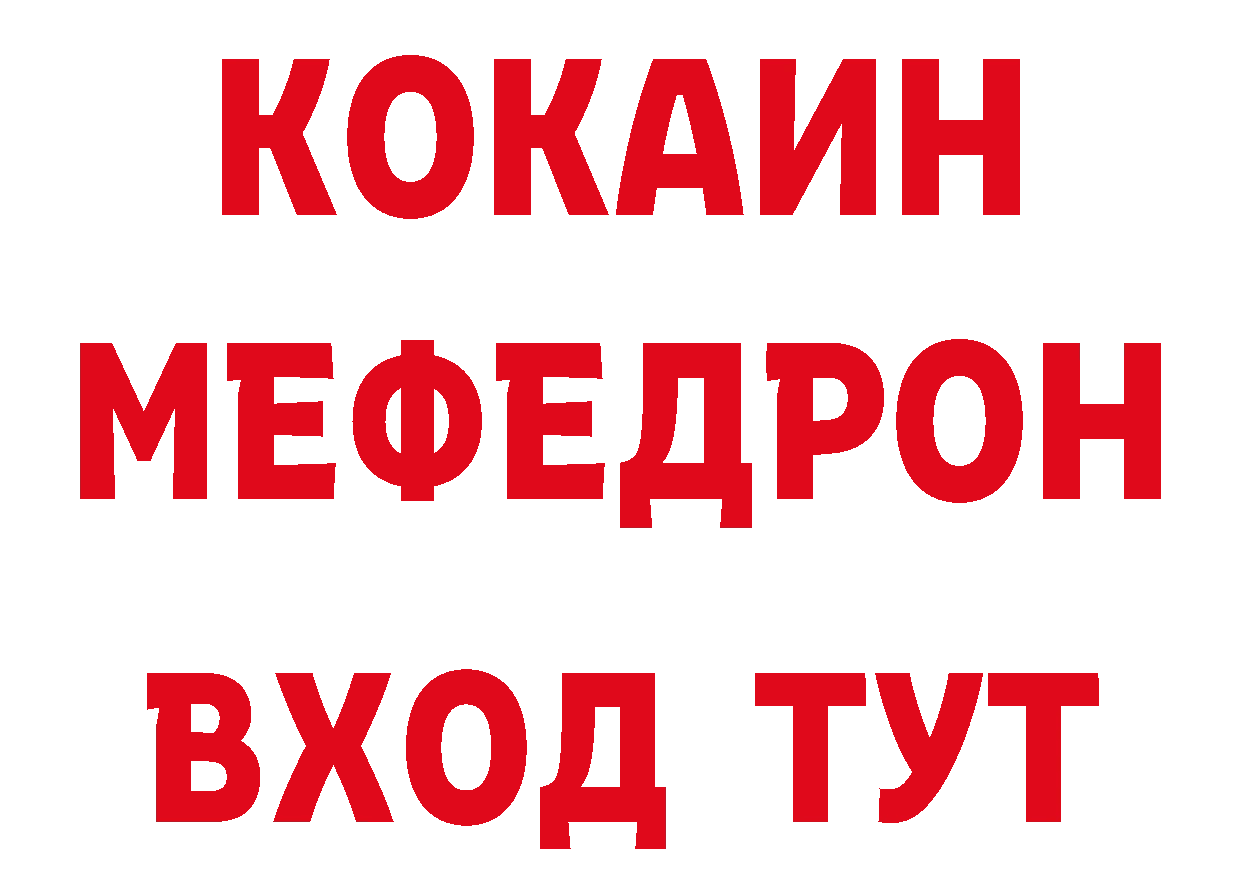 КОКАИН
МЕФЕДРОН
ВХОД ТУТ